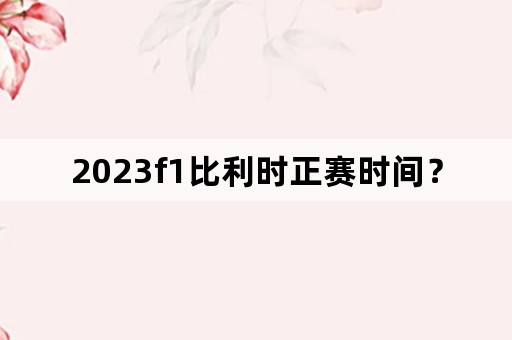 2023f1比利时正赛时间？